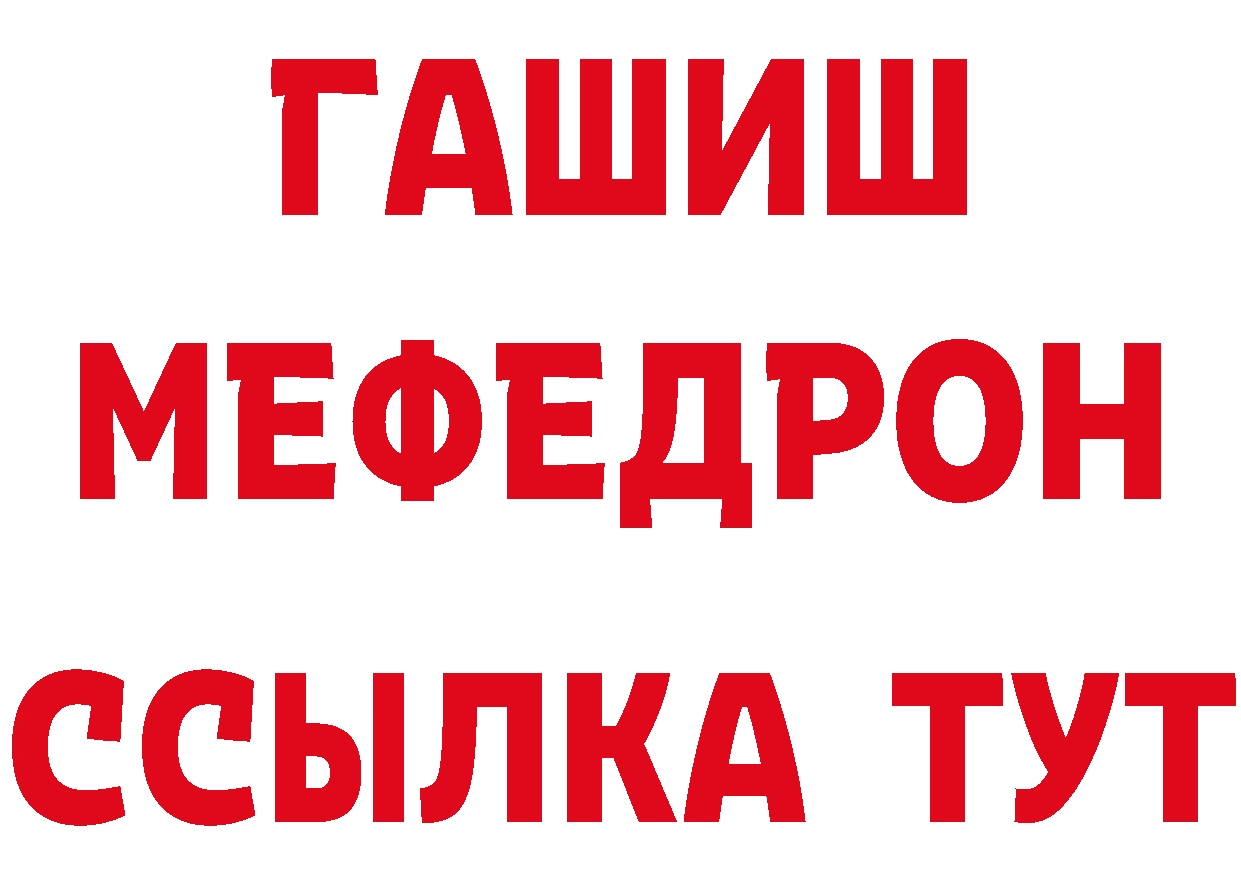 ГАШИШ
МЕФЕДРОН
ССЫЛКА ТУТ